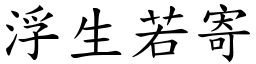 浮生若寄